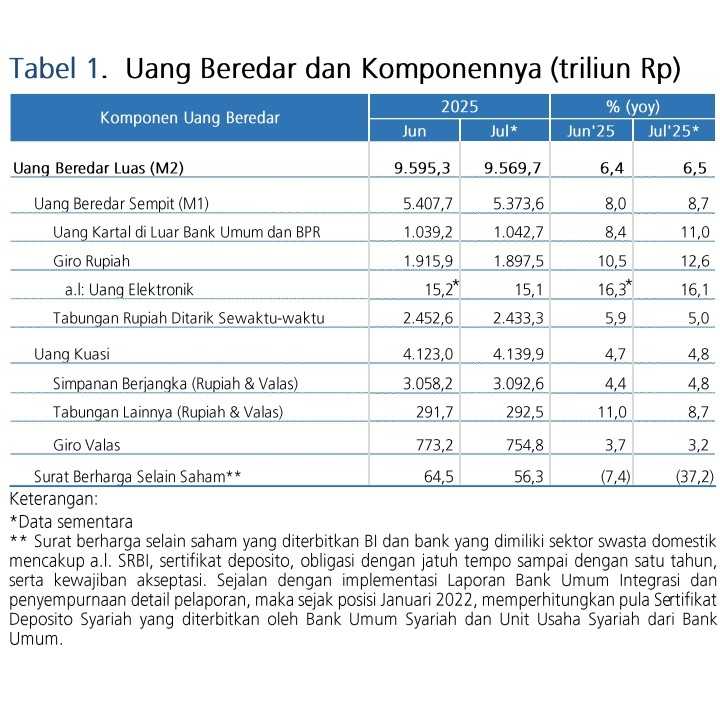 Tabel 1. Uang Beredar dan Komponennya (triliun Rp)

| Komponen Uang Beredar | 2025 Jun | 2025 Jul* | % (yoy) Jun'25 | % (yoy) Jul'25* |
|---|---|---|---|---|
| Uang Beredar Luas (M2) | 9.595,3 | 9.569,7 | 6,4 | 6,5 |
| Uang Beredar Sempit (M1) | 5.407,7 | 5.373,6 | 8,0 | 8,7 |
| Uang Kartal di Luar Bank Umum dan BPR | 1.039,2 | 1.042,7 | 8,4 | 11,0 |
| Giro Rupiah | 1.915,9 | 1.897,5 | 10,5 | 12,6 |
| a.l: Uang Elektronik | 15,2* | 15,1 | 16,3* | 16,1 |
| Tabungan Rupiah Ditarik Sewaktu-waktu | 2.452,6 | 2.433,3 | 5,9 | 5,0 |
| Uang Kuasi | 4.123,0 | 4.139,9 | 4,7 | 4,8 |
| Simpanan Berjangka (Rupiah & Valas) | 3.058,2 | 3.092,6 | 4,4 | 4,8 |
| Tabungan Lainnya (Rupiah & Valas) | 291,7 | 292,5 | 11,0 | 8,7 |
| Giro Valas | 773,2 | 754,8 | 3,7 | 3,2 |
| Surat Berharga Selain Saham** | 64,5 | 56,3 | (7,4) | (37,2) |

Keterangan:
*Data sementara
** Surat berharga selain saham yang diterbitkan BI dan bank yang dimiliki sektor swasta domestik mencakup a.l. SRBI, sertifikat deposito, obligasi dengan jatuh tempo sampai dengan satu tahun, serta kewajiban akseptasi. Sejalan dengan implementasi Laporan Bank Umum Integrasi dan penyempurnaan detail pelaporan, maka sejak posisi Januari 2022, memperhitungkan pula Sertifikat Deposito Syariah yang diterbitkan oleh Bank Umum Syariah dan Unit Usaha Syariah dari Bank Umum.